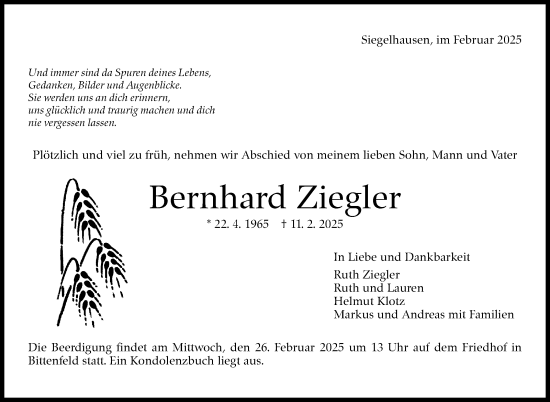 Siegelhausen, im Februar 2025

Und immer sind da Spuren deines Lebens,
Gedanken, Bilder und Augenblicke.
Sie werden uns an dich erinnern,
uns glücklich und traurig machen und dich
nie vergessen lassen.

Plötzlich und viel zu früh, nehmen wir Abschied von meinem lieben Sohn, Mann und Vater

Bernhard Ziegler

* 22. 4. 1965 † 11. 2. 2025

In Liebe und Dankbarkeit
Ruth Ziegler
Ruth und Lauren
Helmut Klotz
Markus und Andreas mit Familien

Die Beerdigung findet am Mittwoch, den 26. Februar 2025 um 13 Uhr auf dem Friedhof in Bittenfeld statt. Ein Kondolenzbuch liegt aus.